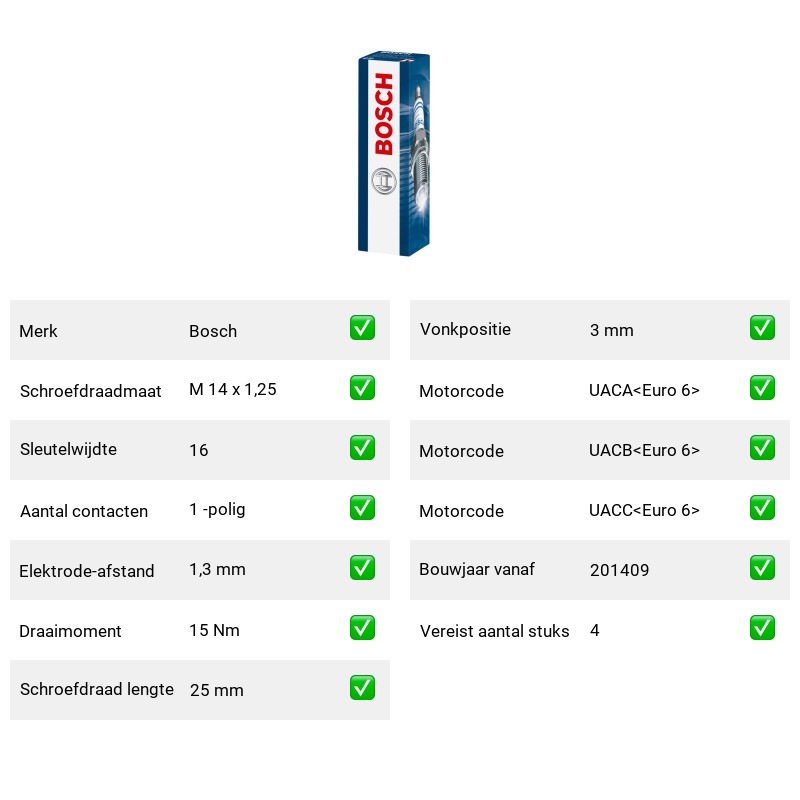 BOSCH

| Merk | Bosch | ✅ |
|---|---|---|
| Schroefdraadmaat | M 14 x 1,25 | ✅ |
| Sleutelwijdte | 16 | ✅ |
| Aantal contacten | 1 -polig | ✅ |
| Elektrode-afstand | 1,3 mm | ✅ |
| Draaimoment | 15 Nm | ✅ |
| Schroefdraad lengte | 25 mm | ✅ |

| Vonkpositie | 3 mm | ✅ |
|---|---|---|
| Motorcode | UACA<Euro 6> | ✅ |
| Motorcode | UACB<Euro 6> | ✅ |
| Motorcode | UACC<Euro 6> | ✅ |
| Bouwjaar vanaf | 201409 | ✅ |
| Vereist aantal stuks | 4 | ✅ |